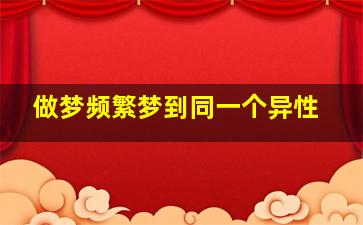 做梦频繁梦到同一个异性